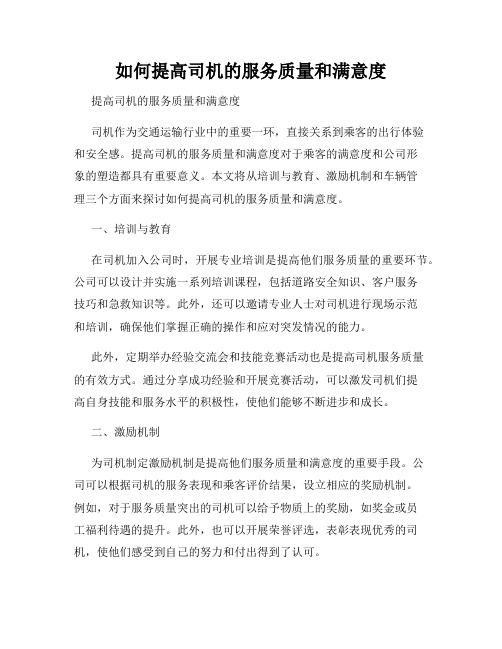 如何提高司机的服务质量和满意度

提高司机的服务质量和满意度

司机作为交通运输行业中的重要一环，直接关系到乘客的出行体验和安全感。提高司机的服务质量和满意度对于乘客的满意度和公司形象的塑造都具有重要意义。本文将从培训与教育、激励机制和车辆管理三个方面来探讨如何提高司机的服务质量和满意度。

一、培训与教育

在司机加入公司时，开展专业培训是提高他们服务质量的重要环节。公司可以设计并实施一系列培训课程，包括道路安全知识、客户服务技巧和急救知识等。此外，还可以邀请专业人士对司机进行现场示范和培训，确保他们掌握正确的操作和应对突发情况的能力。

此外，定期举办经验交流会和技能竞赛活动也是提高司机服务质量的有效方式。通过分享成功经验和开展竞赛活动，可以激发司机们提高自身技能和服务水平的积极性，使他们能够不断进步和成长。

二、激励机制

为司机制定激励机制是提高他们服务质量和满意度的重要手段。公司可以根据司机的服务表现和乘客评价结果，设立相应的奖励机制。例如，对于服务质量突出的司机可以给予物质上的奖励，如奖金或员工福利待遇的提升。此外，也可以开展荣誉评选，表彰表现优秀的司机，使他们感受到自己的努力和付出得到了认可。